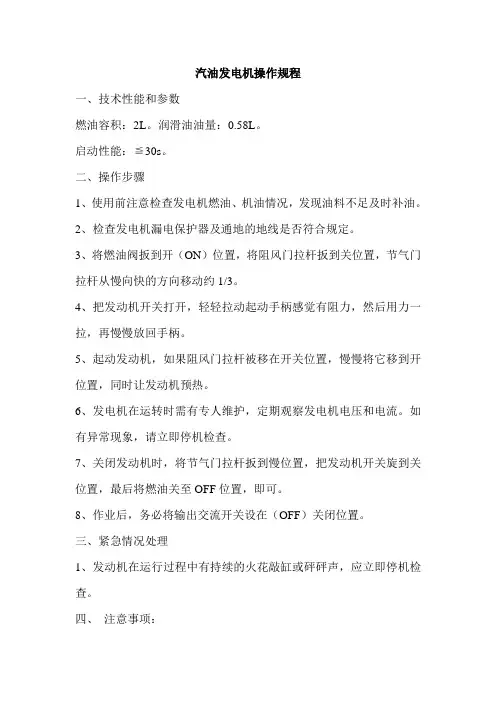 汽油发电机操作规程

一、技术性能和参数

燃油容积：2L。润滑油油量：0.58L。

启动性能：≦30s。

二、操作步骤

1、使用前注意检查发电机燃油、机油情况，发现油料不足及时补油。

2、检查发电机漏电保护器及通地的地线是否符合规定。

3、将燃油阀扳到开（ON）位置，将阻风门拉杆扳到关位置，节气门拉杆从慢向快的方向移动约 1/3。

4、把发动机开关打开，轻轻拉动起动手柄感觉有阻力，然后用力一拉，再慢慢放回手柄。

5、起动发动机，如果阻风门拉杆被移在开关位置，慢慢将它移到开位置，同时让发动机预热。

6、发电机在运转时需有专人维护，定期观察发电机电压和电流。如有异常现象，请立即停机检查。

7、关闭发动机时，将节气门拉杆扳到慢位置，把发动机开关旋到关位置，最后将燃油关至 OFF 位置，即可。

8、作业后，务必将输出交流开关设在（OFF）关闭位置。

三、紧急情况处理

1、发动机在运行过程中有持续的火花敲缸或砰砰声，应立即停机检查。

四、 注意事项：